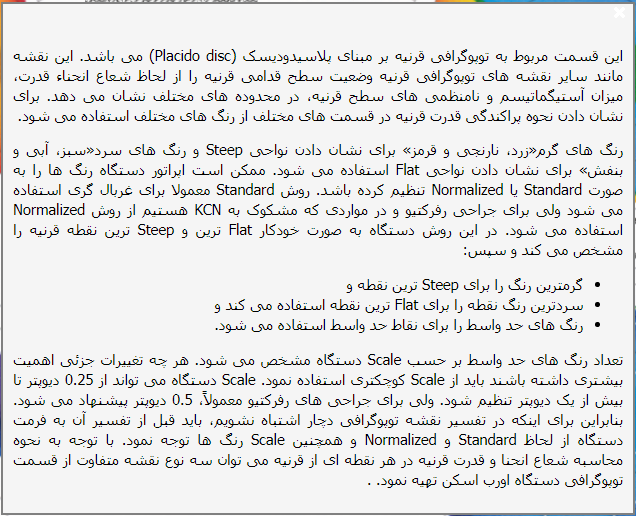 این قسمت مربوط به توپوگرافی قرنیه بر مبنای پلاسیدودیسک (Placido disc) می باشد. این نقشه مانند سایر نقشه های توپوگرافی قرنیه وضعیت سطح قدامی قرنیه را از لحاظ شعاع انحناء قدرت، میزان آستیگماتیسم و نامنظمی های سطح قرنیه، در محدوده های مختلف نشان می دهد. برای نشان دادن نحوه پراکندگی قدرت قرنیه در قسمت های مختلف از رنگ های مختلف استفاده می شود.

رنگ های گرم«زرد، نارنجی و قرمز» برای نشان دادن نواحی Steep و رنگ های سرد«سبز، آبی و بنفش» برای نشان دادن نواحی Flat استفاده می شود. ممکن است اپراتور دستگاه رنگ ها را به صورت Standard یا Normalized تنظیم کرده باشد. روش Standard معمولا برای غربال گری استفاده می شود ولی برای جراحی رفرکتیو و در مواردی که مشکوک به KCN هستیم از روش Normalized استفاده می شود. در این روش دستگاه به صورت خودکار Flat ترین و Steep ترین نقطه قرنیه را مشخص می کند و سپس:

• گرمترین رنگ را برای Steep ترین نقطه و
• سردترین رنگ نقطه را برای Flat ترین نقطه استفاده می کند و
• رنگ های حد واسط را برای نقاط حد واسط استفاده می شود.

تعداد رنگ های حد واسط بر حسب Scale دستگاه مشخص می شود. هر چه تغییرات جزئی اهمیت بیشتری داشته باشند باید از Scale کوچکتری استفاده نمود. Scale دستگاه می تواند از 0.25 دیوپتر تا بیش از یک دیوپتر تنظیم شود. ولی برای جراحی های رفرکتیو معمولاً، 0.5 دیوپتر پیشنهاد می شود. بنابراین برای اینکه در تفسیر نقشه توپوگرافی دچار اشتباه نشویم، باید قبل از تفسیر آن به فرمت دستگاه از لحاظ Standard و Normalized و همچنین Scale رنگ ها توجه نمود. با توجه به نحوه محاسبه شعاع انحنا و قدرت قرنیه در هر نقطه ای از قرنیه می توان سه نوع نقشه متفاوت از قسمت توپوگرافی دستگاه اورب اسکن تهیه نمود. .